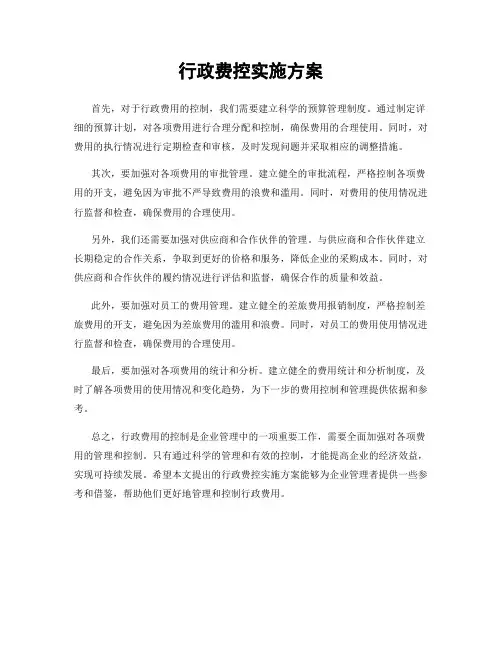 行政费控实施方案

首先，对于行政费用的控制，我们需要建立科学的预算管理制度。通过制定详细的预算计划，对各项费用进行合理分配和控制，确保费用的合理使用。同时，对费用的执行情况进行定期检查和审核，及时发现问题并采取相应的调整措施。

其次，要加强对各项费用的审批管理。建立健全的审批流程，严格控制各项费用的开支，避免因为审批不严导致费用的浪费和滥用。同时，对费用的使用情况进行监督和检查，确保费用的合理使用。

另外，我们还需要加强对供应商和合作伙伴的管理。与供应商和合作伙伴建立长期稳定的合作关系，争取到更好的价格和服务，降低企业的采购成本。同时，对供应商和合作伙伴的履约情况进行评估和监督，确保合作的质量和效益。

此外，要加强对员工的费用管理。建立健全的差旅费用报销制度，严格控制差旅费用的开支，避免因为差旅费用的滥用和浪费。同时，对员工的费用使用情况进行监督和检查，确保费用的合理使用。

最后，要加强对各项费用的统计和分析。建立健全的费用统计和分析制度，及时了解各项费用的使用情况和变化趋势，为下一步的费用控制和管理提供依据和参考。

总之，行政费用的控制是企业管理中的一项重要工作，需要全面加强对各项费用的管理和控制。只有通过科学的管理和有效的控制，才能提高企业的经济效益，实现可持续发展。希望本文提出的行政费控实施方案能够为企业管理者提供一些参考和借鉴，帮助他们更好地管理和控制行政费用。